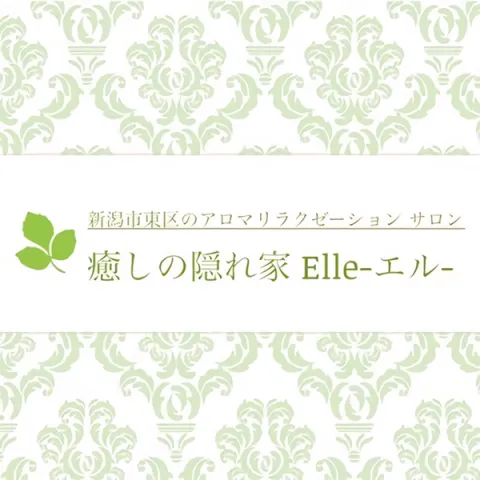 新潟市東区のアロマリラクゼーション サロン

癒しの隠れ家 Elle-エル-